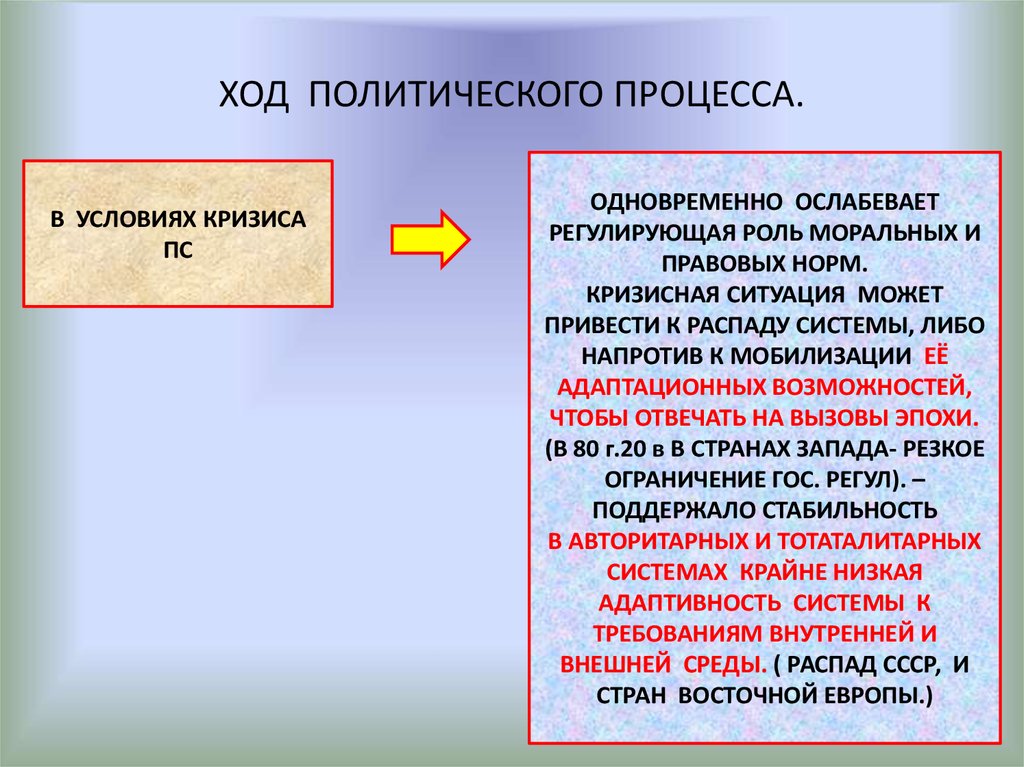 ХОД ПОЛИТИЧЕСКОГО ПРОЦЕССА.

В УСЛОВИЯХ КРИЗИСА ПС

ОДНОВРЕМЕННО ОСЛАБЕВАЕТ РЕГУЛИРУЮЩАЯ РОЛЬ МОРАЛЬНЫХ И ПРАВОВЫХ НОРМ.
КРИЗИСНАЯ СИТУАЦИЯ МОЖЕТ ПРИВЕСТИ К РАСПАДУ СИСТЕМЫ, ЛИБО НАПРОТИВ К МОБИЛИЗАЦИИ ЕЁ АДАПТАЦИОННЫХ ВОЗМОЖНОСТЕЙ, ЧТОБЫ ОТВЕЧАТЬ НА ВЫЗОВЫ ЭПОХИ.
(В 80 г.20 в В СТРАНАХ ЗАПАДА- РЕЗКОЕ ОГРАНИЧЕНИЕ ГОС. РЕГУЛ). – ПОДДЕРЖАЛО СТАБИЛЬНОСТЬ
В АВТОРИТАРНЫХ И ТОТАТАЛИТАРНЫХ СИСТЕМАХ КРАЙНЕ НИЗКАЯ АДАПТИВНОСТЬ СИСТЕМЫ К ТРЕБОВАНИЯМ ВНУТРЕННЕЙ И ВНЕШНЕЙ СРЕДЫ. ( РАСПАД СССР, И СТРАН ВОСТОЧНОЙ ЕВРОПЫ.)